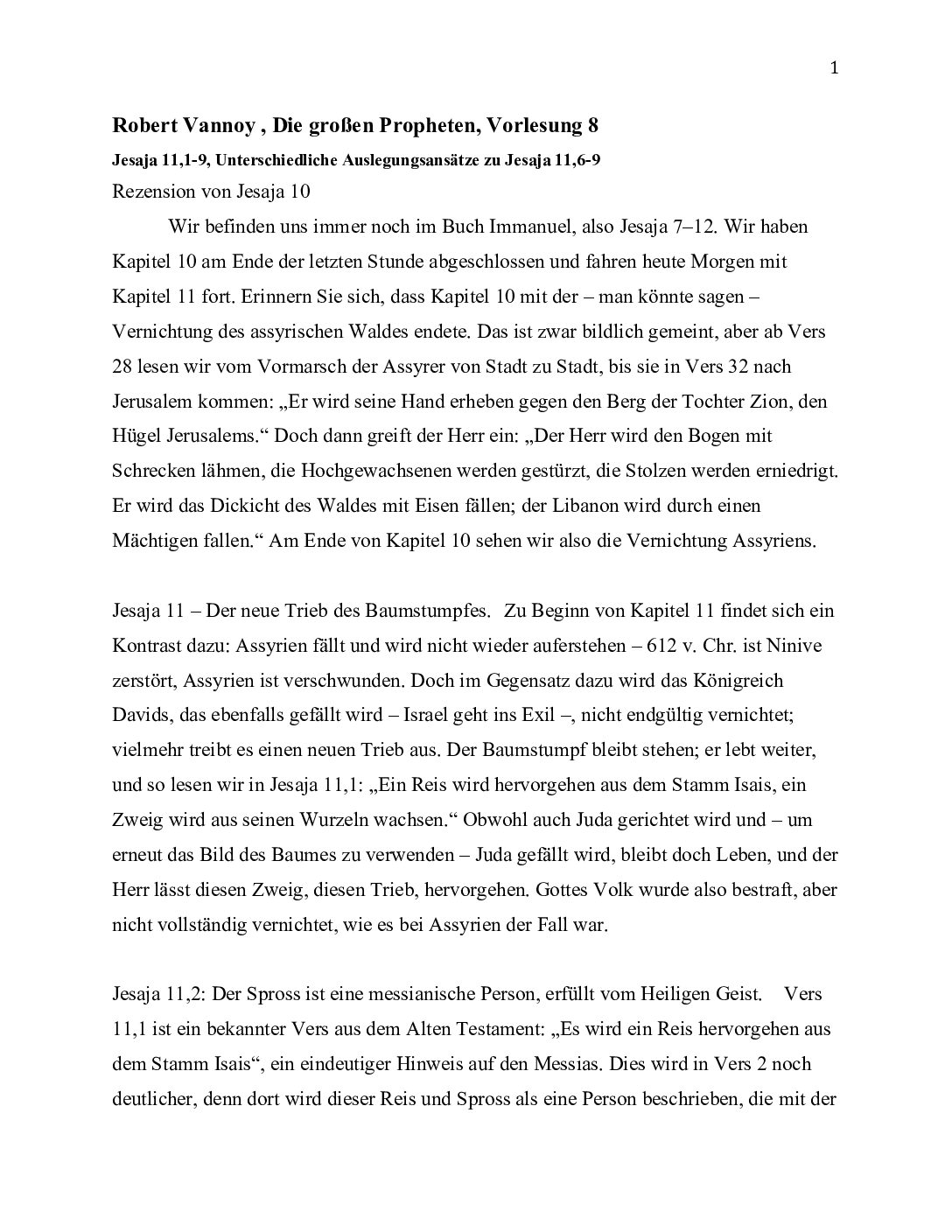 1

Robert Vannoy , Die großen Propheten, Vorlesung 8

Jesaja 11,1-9, Unterschiedliche Auslegungsansätze zu Jesaja 11,6-9

Rezension von Jesaja 10

Wir befinden uns immer noch im Buch Immanuel, also Jesaja 7–12. Wir haben Kapitel 10 am Ende der letzten Stunde abgeschlossen und fahren heute Morgen mit Kapitel 11 fort. Erinnern Sie sich, dass Kapitel 10 mit der – man könnte sagen – Vernichtung des assyrischen Waldes endete. Das ist zwar bildlich gemeint, aber ab Vers 28 lesen wir vom Vormarsch der Assyrer von Stadt zu Stadt, bis sie in Vers 32 nach Jerusalem kommen: „Er wird seine Hand erheben gegen den Berg der Tochter Zion, den Hügel Jerusalems.“ Doch dann greift der Herr ein: „Der Herr wird den Bogen mit Schrecken lähmen, die Hochgewachsenen werden gestürzt, die Stolzen werden erniedrigt. Er wird das Dickicht des Waldes mit Eisen fällen; der Libanon wird durch einen Mächtigen fallen.“ Am Ende von Kapitel 10 sehen wir also die Vernichtung Assyriens.

Jesaja 11 – Der neue Trieb des Baumstumpfes. Zu Beginn von Kapitel 11 findet sich ein Kontrast dazu: Assyrien fällt und wird nicht wieder auferstehen – 612 v. Chr. ist Ninive zerstört, Assyrien ist verschwunden. Doch im Gegensatz dazu wird das Königreich Davids, das ebenfalls gefällt wird – Israel geht ins Exil –, nicht endgültig vernichtet; vielmehr treibt es einen neuen Trieb aus. Der Baumstumpf bleibt stehen; er lebt weiter, und so lesen wir in Jesaja 11,1: „Ein Reis wird hervorgehen aus dem Stamm Isais, ein Zweig wird aus seinen Wurzeln wachsen.“ Obwohl auch Juda gerichtet wird und – um erneut das Bild des Baumes zu verwenden – Juda gefällt wird, bleibt doch Leben, und der Herr lässt diesen Zweig, diesen Trieb, hervorgehen. Gottes Volk wurde also bestraft, aber nicht vollständig vernichtet, wie es bei Assyrien der Fall war.

Jesaja 11,2: Der Spross ist eine messianische Person, erfüllt vom Heiligen Geist. Vers 11,1 ist ein bekannter Vers aus dem Alten Testament: „Es wird ein Reis hervorgehen aus dem Stamm Isais“, ein eindeutiger Hinweis auf den Messias. Dies wird in Vers 2 noch deutlicher, denn dort wird dieser Reis und Spross als eine Person beschrieben, die mit der